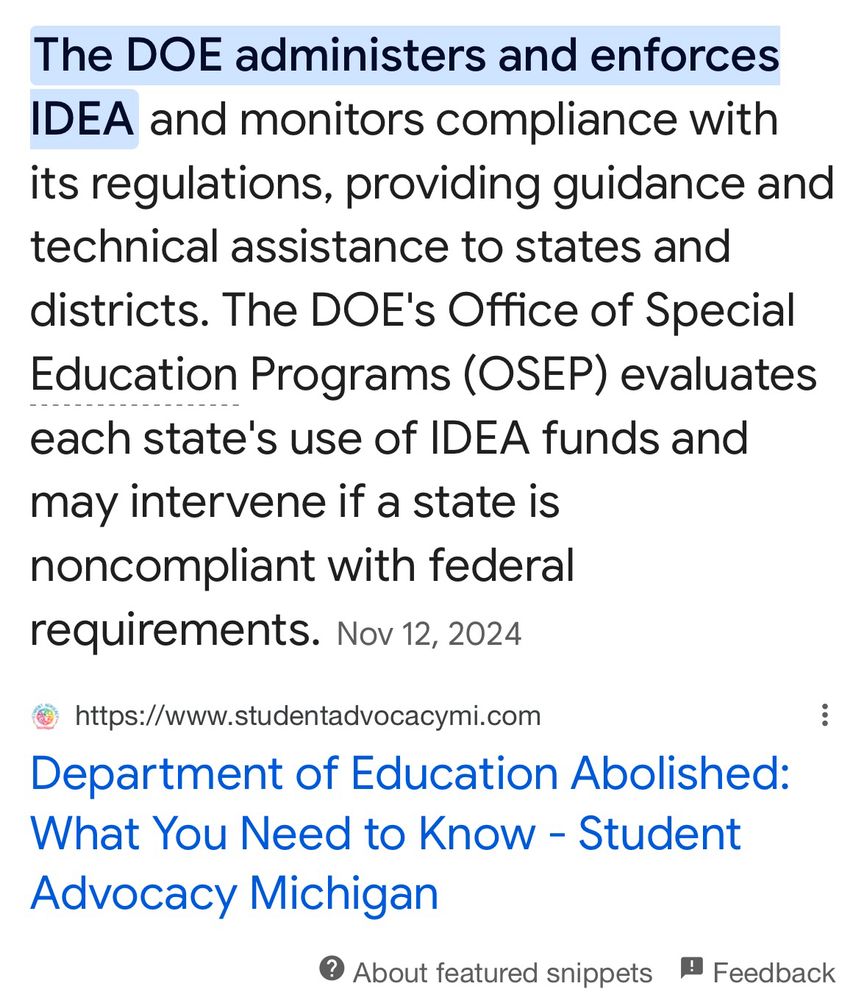 The DOE administers and enforces IDEA and monitors compliance with its regulations, providing guidance and technical assistance to states and districts. The DOE's Office of Special Education Programs (OSEP) evaluates each state's use of IDEA funds and may intervene if a state is noncompliant with federal requirements. Nov 12, 2024

https://www.studentadvocacymi.com

Department of Education Abolished: What You Need to Know - Student Advocacy Michigan

About featured snippets Feedback